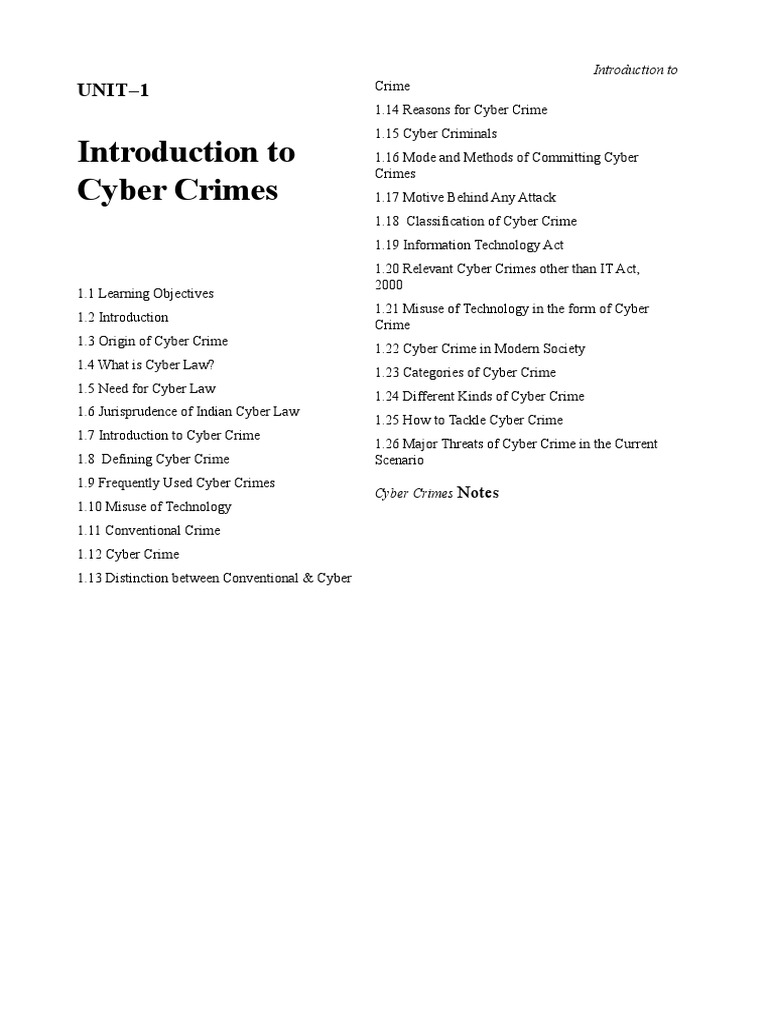 Introduction to

UNIT–1

Introduction to Cyber Crimes

1.1 Learning Objectives
1.2 Introduction
1.3 Origin of Cyber Crime
1.4 What is Cyber Law?
1.5 Need for Cyber Law
1.6 Jurisprudence of Indian Cyber Law
1.7 Introduction to Cyber Crime
1.8 Defining Cyber Crime
1.9 Frequently Used Cyber Crimes
1.10 Misuse of Technology
1.11 Conventional Crime
1.12 Cyber Crime
1.13 Distinction between Conventional & Cyber Crime
1.14 Reasons for Cyber Crime
1.15 Cyber Criminals
1.16 Mode and Methods of Committing Cyber Crimes
1.17 Motive Behind Any Attack
1.18 Classification of Cyber Crime
1.19 Information Technology Act
1.20 Relevant Cyber Crimes other than IT Act, 2000
1.21 Misuse of Technology in the form of Cyber Crime
1.22 Cyber Crime in Modern Society
1.23 Categories of Cyber Crime
1.24 Different Kinds of Cyber Crime
1.25 How to Tackle Cyber Crime
1.26 Major Threats of Cyber Crime in the Current Scenario

Cyber Crimes Notes